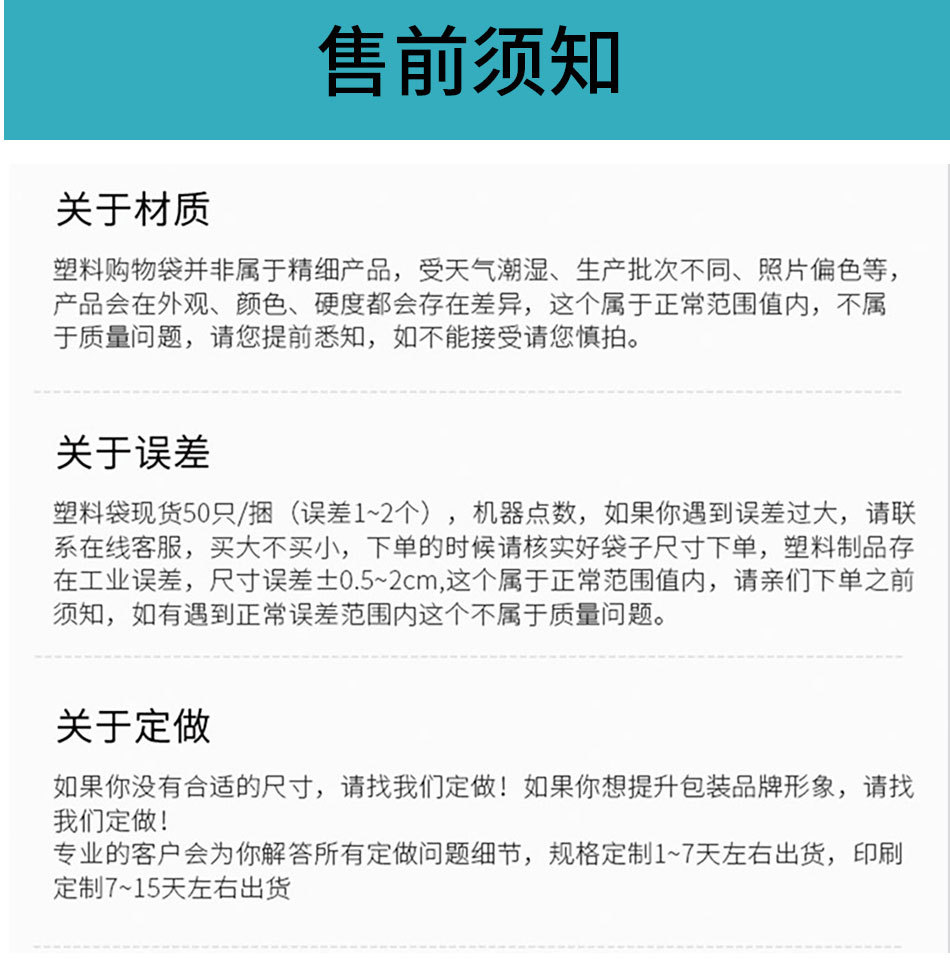 售前须知

关于材质

塑料购物袋并非属于精细产品，受天气潮湿、生产批次不同、照片偏色等，产品会在外观、颜色、硬度都会存在差异，这个属于正常范围值内，不属于质量问题，请您提前悉知，如不能接受请您慎拍。

关于误差

塑料袋现货50只/捆（误差1~2个），机器点数，如果你遇到误差过大，请联系在线客服，买大不买小，下单的时候请核实好袋子尺寸下单，塑料制品存在工业误差，尺寸误差±0.5~2cm,这个属于正常范围值内，请亲们下单之前须知，如有遇到正常误差范围内这个不属于质量问题。

关于定做

如果你没有合适的尺寸，请找我们定做！如果你想提升包装品牌形象，请找我们定做！
专业的客户会为你解答所有定做问题细节，规格定制1~7天左右出货，印刷定制7~15天左右出货